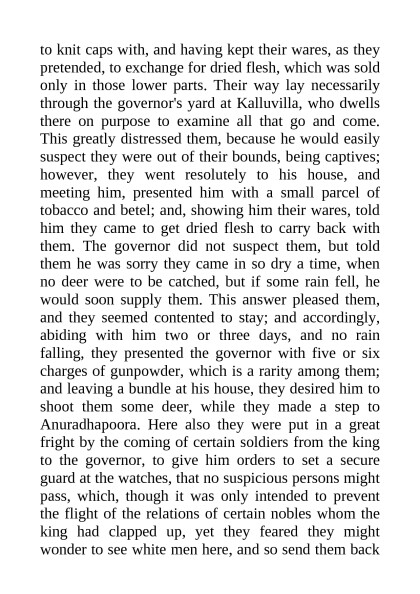 to knit caps with, and having kept their wares, as they pretended, to exchange for dried flesh, which was sold only in those lower parts. Their way lay necessarily through the governor's yard at Kalluvilla, who dwells there on purpose to examine all that go and come. This greatly distressed them, because he would easily suspect they were out of their bounds, being captives; however, they went resolutely to his house, and meeting him, presented him with a small parcel of tobacco and betel; and, showing him their wares, told him they came to get dried flesh to carry back with them. The governor did not suspect them, but told them he was sorry they came in so dry a time, when no deer were to be catched, but if some rain fell, he would soon supply them. This answer pleased them, and they seemed contented to stay; and accordingly, abiding with him two or three days, and no rain falling, they presented the governor with five or six charges of gunpowder, which is a rarity among them; and leaving a bundle at his house, they desired him to shoot them some deer, while they made a step to Anuradhapoora. Here also they were put in a great fright by the coming of certain soldiers from the king to the governor, to give him orders to set a secure guard at the watches, that no suspicious persons might pass, which, though it was only intended to prevent the flight of the relations of certain nobles whom the king had clapped up, yet they feared they might wonder to see white men here, and so send them back